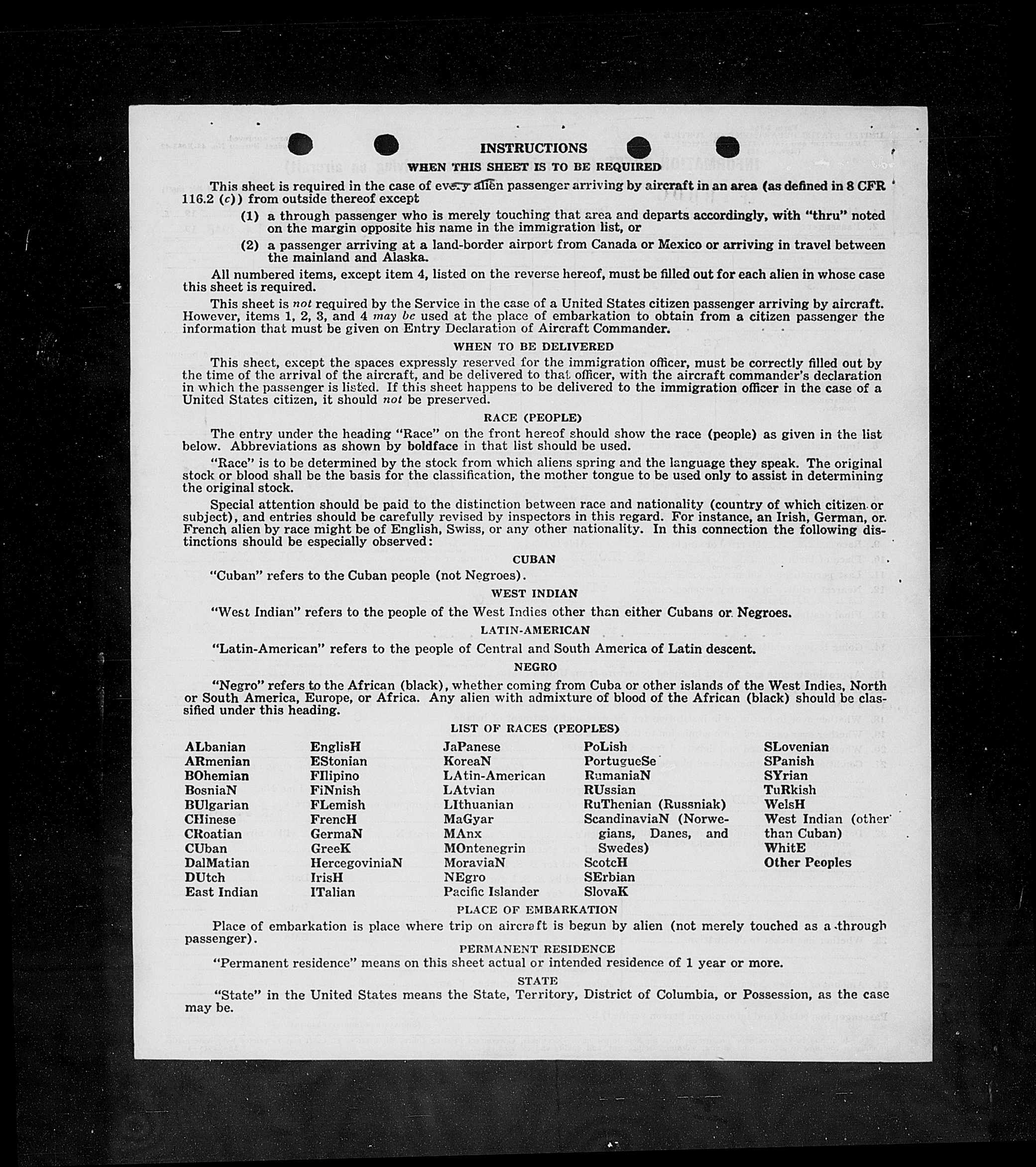 INSTRUCTIONS

WHEN THIS SHEET IS TO BE REQUIRED

This sheet is required in the case of every alien passenger arriving by aircraft in an area (as defined in 8 CFR 116.2 (c)) from outside thereof except

(1) a through passenger who is merely touching that area and departs accordingly, with "thru" noted on the margin opposite his name in the immigration list, or

(2) a passenger arriving at a land-border airport from Canada or Mexico or arriving in travel between the mainland and Alaska.

All numbered items, except item 4, listed on the reverse hereof, must be filled out for each alien in whose case this sheet is required.

This sheet is not required by the Service in the case of a United States citizen passenger arriving by aircraft. However, items 1, 2, 3, and 4 may be used at the place of embarkation to obtain from a citizen passenger the information that must be given on Entry Declaration of Aircraft Commander.

WHEN TO BE DELIVERED

This sheet, except the spaces expressly reserved for the immigration officer, must be correctly filled out by the time of the arrival of the aircraft, and be delivered to that officer, with the aircraft commander's declaration in which the passenger is listed. If this sheet happens to be delivered to the immigration officer in the case of a United States citizen, it should not be preserved.

RACE (PEOPLE)

The entry under the heading "Race" on the front hereof should show the race (people) as given in the list below. Abbreviations as shown by boldface in that list should be used.

"Race" is to be determined by the stock from which aliens spring and the language they speak. The original stock or blood shall be the basis for the classification, the mother tongue to be used only to assist in determining the original stock.

Special attention should be paid to the distinction between race and nationality (country of which citizen or subject), and entries should be carefully revised by inspectors in this regard. For instance, an Irish, German, or French alien by race might be of English, Swiss, or any other nationality. In this connection the following distinctions should be especially observed:

CUBAN

"Cuban" refers to the Cuban people (not Negroes).

WEST INDIAN

"West Indian" refers to the people of the West Indies other than either Cubans or Negroes.

LATIN-AMERICAN

"Latin-American" refers to the people of Central and South America of Latin descent.

NEGRO

"Negro" refers to the African (black), whether coming from Cuba or other islands of the West Indies, North or South America, Europe, or Africa. Any alien with admixture of blood of the African (black) should be classified under this heading.

LIST OF RACES (PEOPLES)

ALbanian
ARmenian
BOhemian
BosniaN
BUlgarian
CHinese
CRoatian
CUban
DalMatian
DUtch
East Indian

EnglisH
EStonian
FIlipino
FiNnish
FLemish
FrencH
GermaN
GreeK
HercegoviniaN
IrisH
ITalian

JaPanese
KoreaN
LAtin-American
LAtvian
LIthuanian
MaGyar
MAnx
MOntenegrin
MoraviaN
NEgro
Pacific Islander

PoLish
PortugueSe
RumaniaN
RUssian
RuThenian (Russniak)
ScandinaviaN (Norwegians, Danes, and Swedes)
ScotcH
SErbian
SlovaK

SLovenian
SPanish
SYrian
TuRkish
WelsH
West Indian (other than Cuban)
WhitE
Other Peoples

PLACE OF EMBARKATION

Place of embarkation is place where trip on aircraft is begun by alien (not merely touched as a through passenger).

PERMANENT RESIDENCE

"Permanent residence" means on this sheet actual or intended residence of 1 year or more.

STATE

"State" in the United States means the State, Territory, District of Columbia, or Possession, as the case may be.